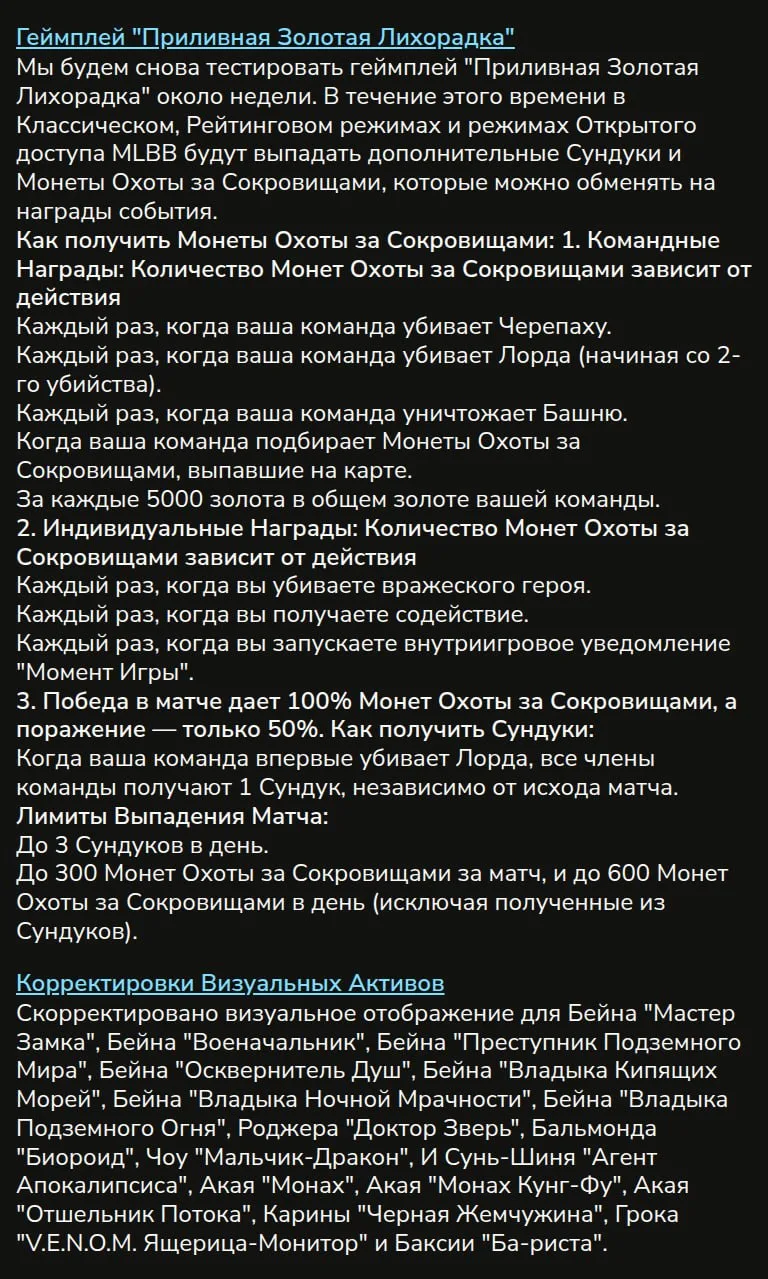 Геймплей "Приливная Золотая Лихорадка"
Мы будем снова тестировать геймплей "Приливная Золотая Лихорадка" около недели. В течение этого времени в Классическом, Рейтинговом режимах и режимах Открытого доступа MLBB будут выпадать дополнительные Сундуки и Монеты Охоты за Сокровищами, которые можно обменять на награды события.
Как получить Монеты Охоты за Сокровищами: 1. Командные Награды: Количество Монет Охоты за Сокровищами зависит от действия
Каждый раз, когда ваша команда убивает Черепаху.
Каждый раз, когда ваша команда убивает Лорда (начиная со 2-го убийства).
Каждый раз, когда ваша команда уничтожает Башню.
Когда ваша команда подбирает Монеты Охоты за Сокровищами, выпавшие на карте.
За каждые 5000 золота в общем золоте вашей команды.
2. Индивидуальные Награды: Количество Монет Охоты за Сокровищами зависит от действия
Каждый раз, когда вы убиваете вражеского героя.
Каждый раз, когда вы получаете содействие.
Каждый раз, когда вы запускаете внутриигровое уведомление "Момент Игры".
3. Победа в матче дает 100% Монет Охоты за Сокровищами, а поражение — только 50%. Как получить Сундуки:
Когда ваша команда впервые убивает Лорда, все члены команды получают 1 Сундук, независимо от исхода матча.
Лимиты Выпадения Матча:
До 3 Сундуков в день.
До 300 Монет Охоты за Сокровищами за матч, и до 600 Монет Охоты за Сокровищами в день (исключая полученные из Сундуков).

Корректировки Визуальных Активов
Скорректировано визуальное отображение для Бейна "Мастер Замка", Бейна "Военачальник", Бейна "Преступник Подземного Мира", Бейна "Осквернитель Душ", Бейна "Владыка Кипящих Морей", Бейна "Владыка Ночной Мрачности", Бейна "Владыка Подземного Огня", Роджера "Доктор Зверь", Бальмонда "Биороид", Чоу "Мальчик-Дракон", И Сунь-Шиня "Агент Апокалипсиса", Акая "Монах", Акая "Монах Кунг-Фу", Акая "Отшельник Потока", Карины "Черная Жемчужина", Грока "V.E.N.O.M. Ящерица-Монитор" и Баксии "Ба-риста".